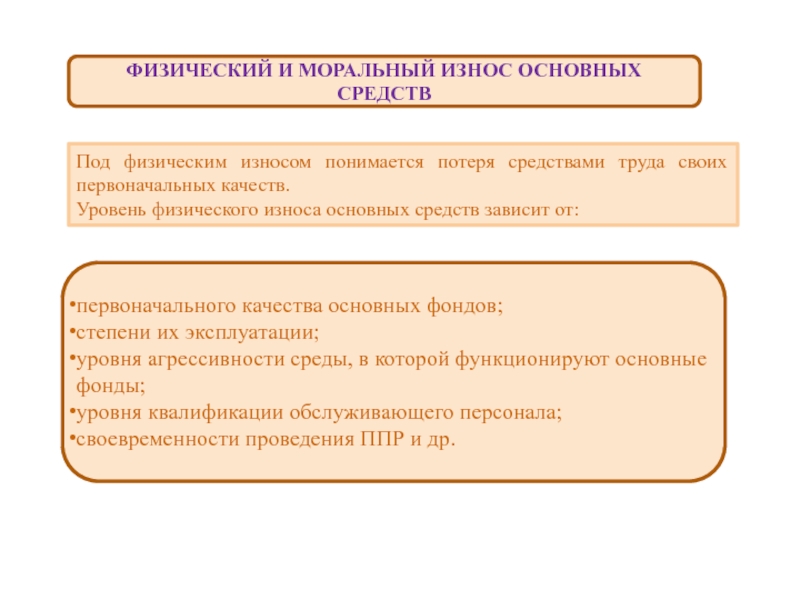 ФИЗИЧЕСКИЙ И МОРАЛЬНЫЙ ИЗНОС ОСНОВНЫХ СРЕДСТВ

Под физическим износом понимается потеря средствами труда своих первоначальных качеств.
Уровень физического износа основных средств зависит от:

•первоначального качества основных фондов;
•степени их эксплуатации;
•уровня агрессивности среды, в которой функционируют основные фонды;
•уровня квалификации обслуживающего персонала;
•своевременности проведения ППР и др.